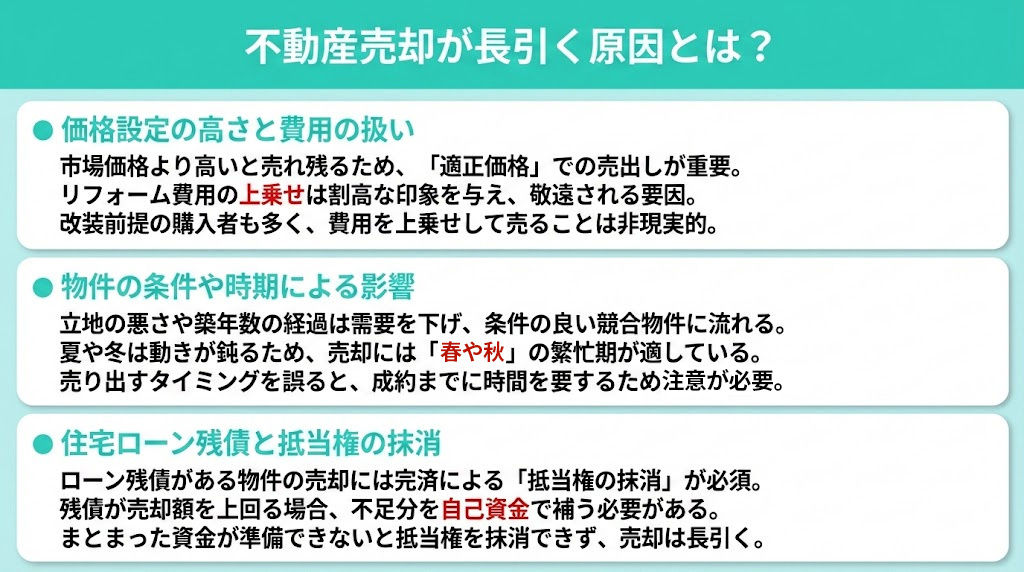 不動産売却が長引く原因とは？

● 価格設定の高さと費用の扱い

市場価格より高いと売れ残るため、「適正価格」での売出しが重要。
リフォーム費用の上乗せは割高な印象を与え、敬遠される要因。
改装前提の購入者も多く、費用を上乗せして売ることは非現実的。

● 物件の条件や時期による影響

立地の悪さや築年数の経過は需要を下げ、条件の良い競合物件に流れる。
夏や冬は動きが鈍るため、売却には「春や秋」の繁忙期が適している。
売り出すタイミングを誤ると、成約までに時間を要するため注意が必要。

● 住宅ローン残債と抵当権の抹消

ローン残債がある物件の売却には完済による「抵当権の抹消」が必須。
残債が売却額を上回る場合、不足分を自己資金で補う必要がある。
まとまった資金が準備できないと抵当権を抹消できず、売却は長引く。